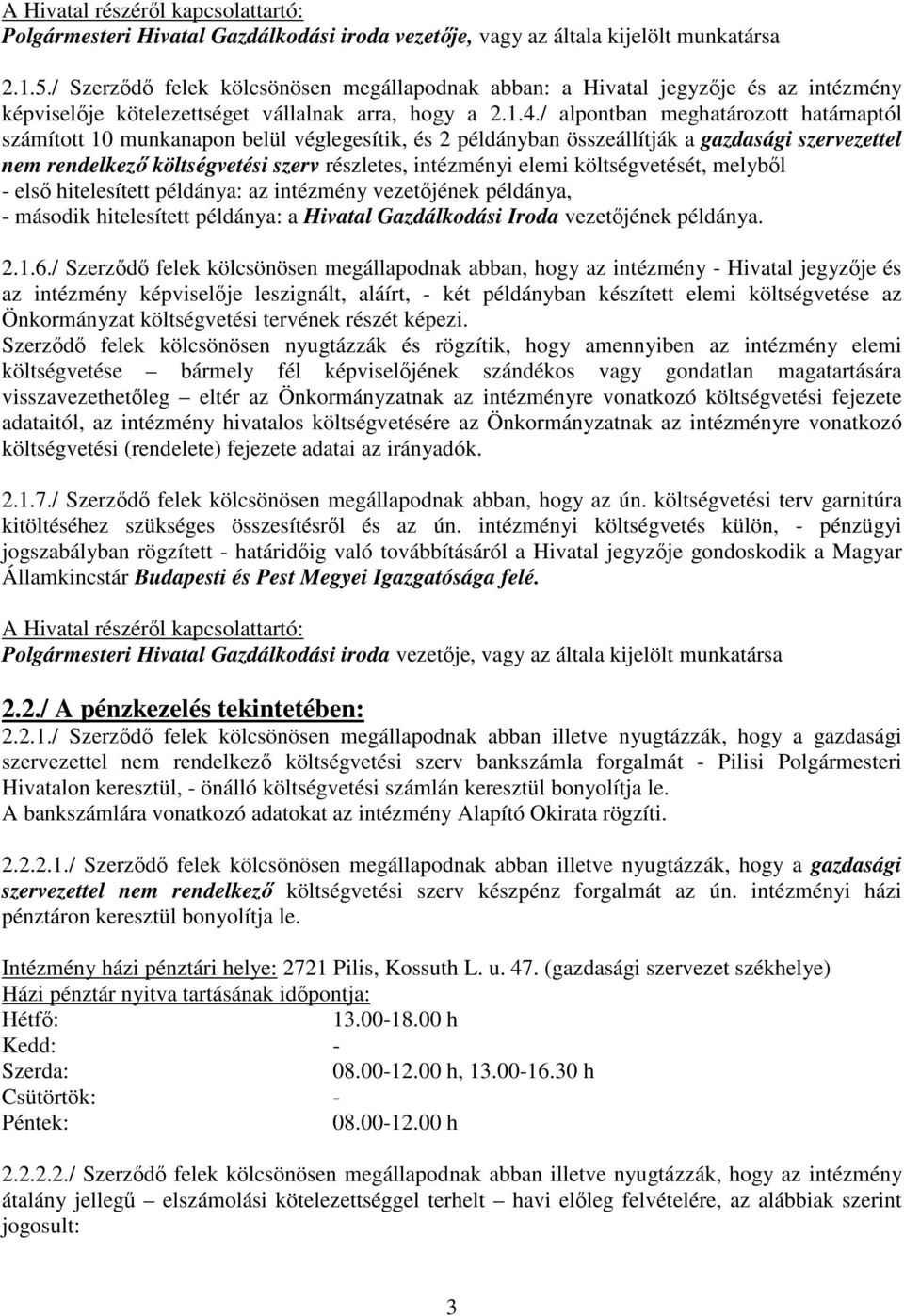 A Hivatal részéről kapcsolattartó:
Polgármesteri Hivatal Gazdálkodási iroda vezetője, vagy az általa kijelölt munkatársa

2.1.5./ Szerződő felek kölcsönösen megállapodnak abban: a Hivatal jegyzője és az intézmény képviselője kötelezettséget vállalnak arra, hogy a 2.1.4./ alpontban meghatározott határnaptól számított 10 munkanapon belül véglegesítik, és 2 példányban összeállítják a gazdasági szervezettel nem rendelkező költségvetési szerv részletes, intézményi elemi költségvetését, melyből
- első hitelesített példánya: az intézmény vezetőjének példánya,
- második hitelesített példánya: a Hivatal Gazdálkodási Iroda vezetőjének példánya.

2.1.6./ Szerződő felek kölcsönösen megállapodnak abban, hogy az intézmény - Hivatal jegyzője és az intézmény képviselője leszignált, aláírt, - két példányban készített elemi költségvetése az Önkormányzat költségvetési tervének részét képezi.
Szerződő felek kölcsönösen nyugtázzák és rögzítik, hogy amennyiben az intézmény elemi költségvetése – bármely fél képviselőjének szándékos vagy gondatlan magatartására visszavezethetőleg – eltér az Önkormányzatnak az intézményre vonatkozó költségvetési fejezete adataitól, az intézmény hivatalos költségvetésére az Önkormányzatnak az intézményre vonatkozó költségvetési (rendelete) fejezete adatai az irányadók.

2.1.7./ Szerződő felek kölcsönösen megállapodnak abban, hogy az ún. költségvetési terv garnitúra kitöltéséhez szükséges összesítésről és az ún. intézményi költségvetés külön, - pénzügyi jogszabályban rögzített - határidőig való továbbításáról a Hivatal jegyzője gondoskodik a Magyar Államkincstár Budapesti és Pest Megyei Igazgatósága felé.

A Hivatal részéről kapcsolattartó:
Polgármesteri Hivatal Gazdálkodási iroda vezetője, vagy az általa kijelölt munkatársa

2.2./ A pénzkezelés tekintetében:
2.2.1./ Szerződő felek kölcsönösen megállapodnak abban illetve nyugtázzák, hogy a gazdasági szervezettel nem rendelkező költségvetési szerv bankszámla forgalmát - Pilisi Polgármesteri Hivatalon keresztül, - önálló költségvetési számlán keresztül bonyolítja le.
A bankszámlára vonatkozó adatokat az intézmény Alapító Okirata rögzíti.

2.2.2.1./ Szerződő felek kölcsönösen megállapodnak abban illetve nyugtázzák, hogy a gazdasági szervezettel nem rendelkező költségvetési szerv készpénz forgalmát az ún. intézményi házi pénztáron keresztül bonyolítja le.

Intézmény házi pénztári helye: 2721 Pilis, Kossuth L. u. 47. (gazdasági szervezet székhelye)
Házi pénztár nyitva tartásának időpontja:
Hétfő: 13.00-18.00 h
Kedd: -
Szerda: 08.00-12.00 h, 13.00-16.30 h
Csütörtök: -
Péntek: 08.00-12.00 h

2.2.2.2./ Szerződő felek kölcsönösen megállapodnak abban illetve nyugtázzák, hogy az intézmény átalány jellegű – elszámolási kötelezettséggel terhelt – havi előleg felvételére, az alábbiak szerint jogosult:

3